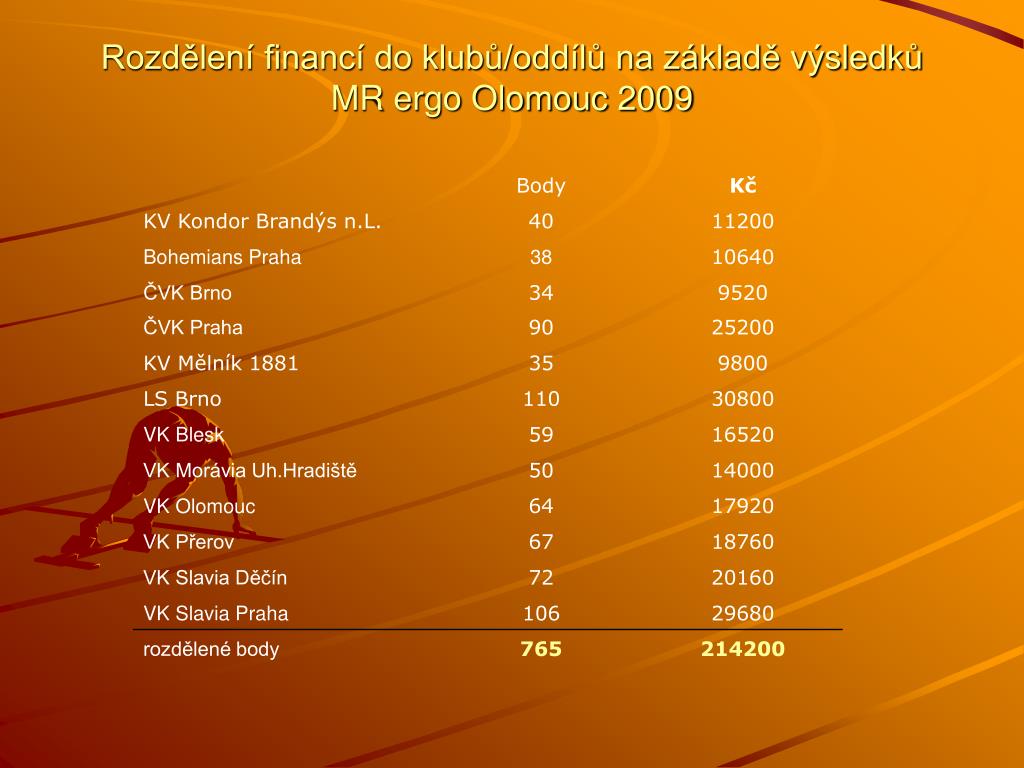 Rozdělení financí do klubů/oddílů na základě výsledků MR ergo Olomouc 2009

| | Body | Kč |
|---|---|---|
| KV Kondor Brandýs n.L. | 40 | 11200 |
| Bohemians Praha | 38 | 10640 |
| ČVK Brno | 34 | 9520 |
| ČVK Praha | 90 | 25200 |
| KV Mělník 1881 | 35 | 9800 |
| LS Brno | 110 | 30800 |
| VK Blesk | 59 | 16520 |
| VK Morávia Uh.Hradiště | 50 | 14000 |
| VK Olomouc | 64 | 17920 |
| VK Přerov | 67 | 18760 |
| VK Slavia Děčín | 72 | 20160 |
| VK Slavia Praha | 106 | 29680 |
| rozdělené body | 765 | 214200 |